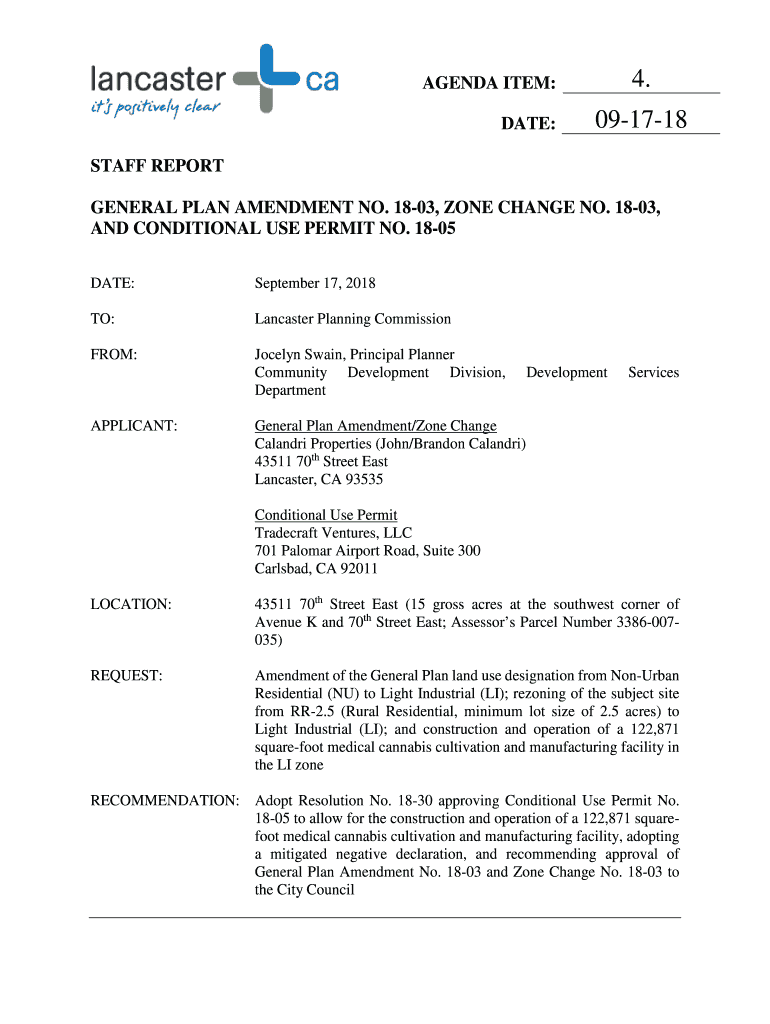 lancaster ca
it's positively clear

AGENDA ITEM: 4.

DATE: 09-17-18

STAFF REPORT

GENERAL PLAN AMENDMENT NO. 18-03, ZONE CHANGE NO. 18-03, AND CONDITIONAL USE PERMIT NO. 18-05

DATE: September 17, 2018

TO: Lancaster Planning Commission

FROM: Jocelyn Swain, Principal Planner
Community Development Division, Development Services Department

APPLICANT: General Plan Amendment/Zone Change
Calandri Properties (John/Brandon Calandri)
43511 70$^{th}$ Street East
Lancaster, CA 93535

Conditional Use Permit
Tradecraft Ventures, LLC
701 Palomar Airport Road, Suite 300
Carlsbad, CA 92011

LOCATION: 43511 70$^{th}$ Street East (15 gross acres at the southwest corner of Avenue K and 70$^{th}$ Street East; Assessor's Parcel Number 3386-007-035)

REQUEST: Amendment of the General Plan land use designation from Non-Urban Residential (NU) to Light Industrial (LI); rezoning of the subject site from RR-2.5 (Rural Residential, minimum lot size of 2.5 acres) to Light Industrial (LI); and construction and operation of a 122,871 square-foot medical cannabis cultivation and manufacturing facility in the LI zone

RECOMMENDATION: Adopt Resolution No. 18-30 approving Conditional Use Permit No. 18-05 to allow for the construction and operation of a 122,871 square-foot medical cannabis cultivation and manufacturing facility, adopting a mitigated negative declaration, and recommending approval of General Plan Amendment No. 18-03 and Zone Change No. 18-03 to the City Council